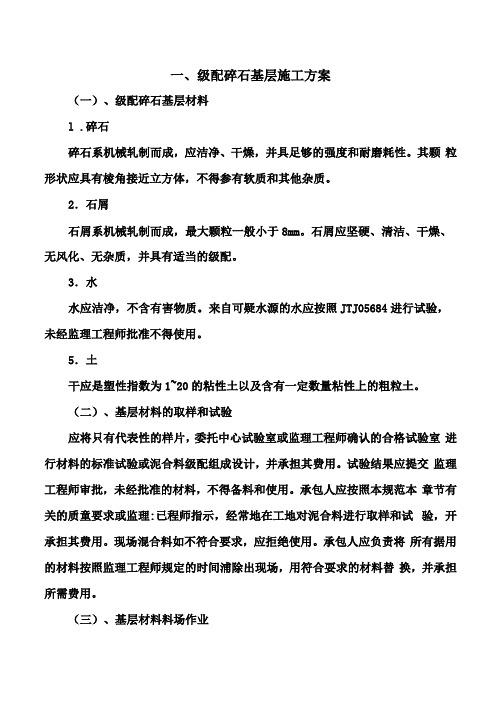 一、级配碎石基层施工方案

（一）、级配碎石基层材料

1．碎石

碎石系机械轧制而成，应洁净、干燥，并具足够的强度和耐磨耗性。其颗 粒形状应具有棱角接近立方体，不得参有软质和其他杂质。

2．石屑

石屑系机械轧制而成，最大颗粒一般小于 8mm。石屑应坚硬、清洁、干燥、无风化、无杂质，并具有适当的级配。

3．水

水应洁净，不含有害物质。来自可疑水源的水应按照 JTJ05684 进行试验，未经监理工程师批准不得使用。

5．土

干应是塑性指数为 1~20 的粘性土以及含有一定数量粘性上的粗粒土。

（二）、基层材料的取样和试验

应将只有代表性的样片，委托中心试验室或监理工程师确认的合格试验室 进行材料的标准试验或泥合料级配组成设计，并承担其费用。试验结果应提交 监理工程师审批，未经批准的材料，不得备料和使用。承包人应按照本规范本 章节有关的质童要求或监理:已程师指示，经常地在工地对泥合料进行取样和试 验，开承担其费用。现场混合料如不符合要求，应拒绝使用。承包人应负责将 所有据用的材料按照监理工程师规定的时间浦除出现场，用符合要求的材料替 换，并承担所需费用。

（三）、基层材料料场作业